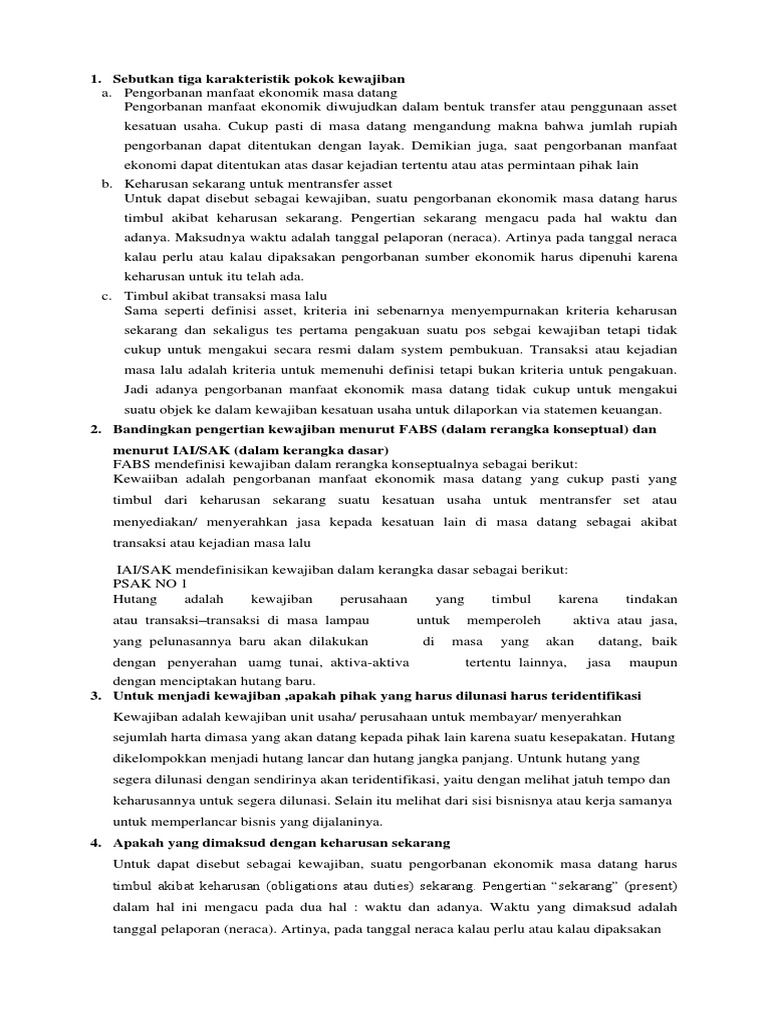 1. Sebutkan tiga karakteristik pokok kewajiban

a. Pengorbanan manfaat ekonomik masa datang

Pengorbanan manfaat ekonomik diwujudkan dalam bentuk transfer atau penggunaan asset kesatuan usaha. Cukup pasti di masa datang mengandung makna bahwa jumlah rupiah pengorbanan dapat ditentukan dengan layak. Demikian juga, saat pengorbanan manfaat ekonomi dapat ditentukan atas dasar kejadian tertentu atau atas permintaan pihak lain

b. Keharusan sekarang untuk mentransfer asset

Untuk dapat disebut sebagai kewajiban, suatu pengorbanan ekonomik masa datang harus timbul akibat keharusan sekarang. Pengertian sekarang mengacu pada hal waktu dan adanya. Maksudnya waktu adalah tanggal pelaporan (neraca). Artinya pada tanggal neraca kalau perlu atau kalau dipaksakan pengorbanan sumber ekonomik harus dipenuhi karena keharusan untuk itu telah ada.

c. Timbul akibat transaksi masa lalu

Sama seperti definisi asset, kriteria ini sebenarnya menyempurnakan kriteria keharusan sekarang dan sekaligus tes pertama pengakuan suatu pos sebgai kewajiban tetapi tidak cukup untuk mengakui secara resmi dalam system pembukuan. Transaksi atau kejadian masa lalu adalah kriteria untuk memenuhi definisi tetapi bukan kriteria untuk pengakuan. Jadi adanya pengorbanan manfaat ekonomik masa datang tidak cukup untuk mengakui suatu objek ke dalam kewajiban kesatuan usaha untuk dilaporkan via statemen keuangan.

2. Bandingkan pengertian kewajiban menurut FABS (dalam rerangka konseptual) dan menurut IAI/SAK (dalam kerangka dasar)

FABS mendefinisi kewajiban dalam rerangka konseptualnya sebagai berikut:

Kewaiiban adalah pengorbanan manfaat ekonomik masa datang yang cukup pasti yang timbul dari keharusan sekarang suatu kesatuan usaha untuk mentransfer set atau menyediakan/ menyerahkan jasa kepada kesatuan lain di masa datang sebagai akibat transaksi atau kejadian masa lalu

IAI/SAK mendefinisikan kewajiban dalam kerangka dasar sebagai berikut:

PSAK NO 1

Hutang adalah kewajiban perusahaan yang timbul karena tindakan atau transaksi–transaksi di masa lampau untuk memperoleh aktiva atau jasa, yang pelunasannya baru akan dilakukan di masa yang akan datang, baik dengan penyerahan uamg tunai, aktiva-aktiva tertentu lainnya, jasa maupun dengan menciptakan hutang baru.

3. Untuk menjadi kewajiban ,apakah pihak yang harus dilunasi harus teridentifikasi

Kewajiban adalah kewajiban unit usaha/ perusahaan untuk membayar/ menyerahkan sejumlah harta dimasa yang akan datang kepada pihak lain karena suatu kesepakatan. Hutang dikelompokkan menjadi hutang lancar dan hutang jangka panjang. Untunk hutang yang segera dilunasi dengan sendirinya akan teridentifikasi, yaitu dengan melihat jatuh tempo dan keharusannya untuk segera dilunasi. Selain itu melihat dari sisi bisnisnya atau kerja samanya untuk memperlancar bisnis yang dijalaninya.

4. Apakah yang dimaksud dengan keharusan sekarang

Untuk dapat disebut sebagai kewajiban, suatu pengorbanan ekonomik masa datang harus timbul akibat keharusan (obligations atau duties) sekarang. Pengertian “sekarang” (present) dalam hal ini mengacu pada dua hal : waktu dan adanya. Waktu yang dimaksud adalah tanggal pelaporan (neraca). Artinya, pada tanggal neraca kalau perlu atau kalau dipaksakan